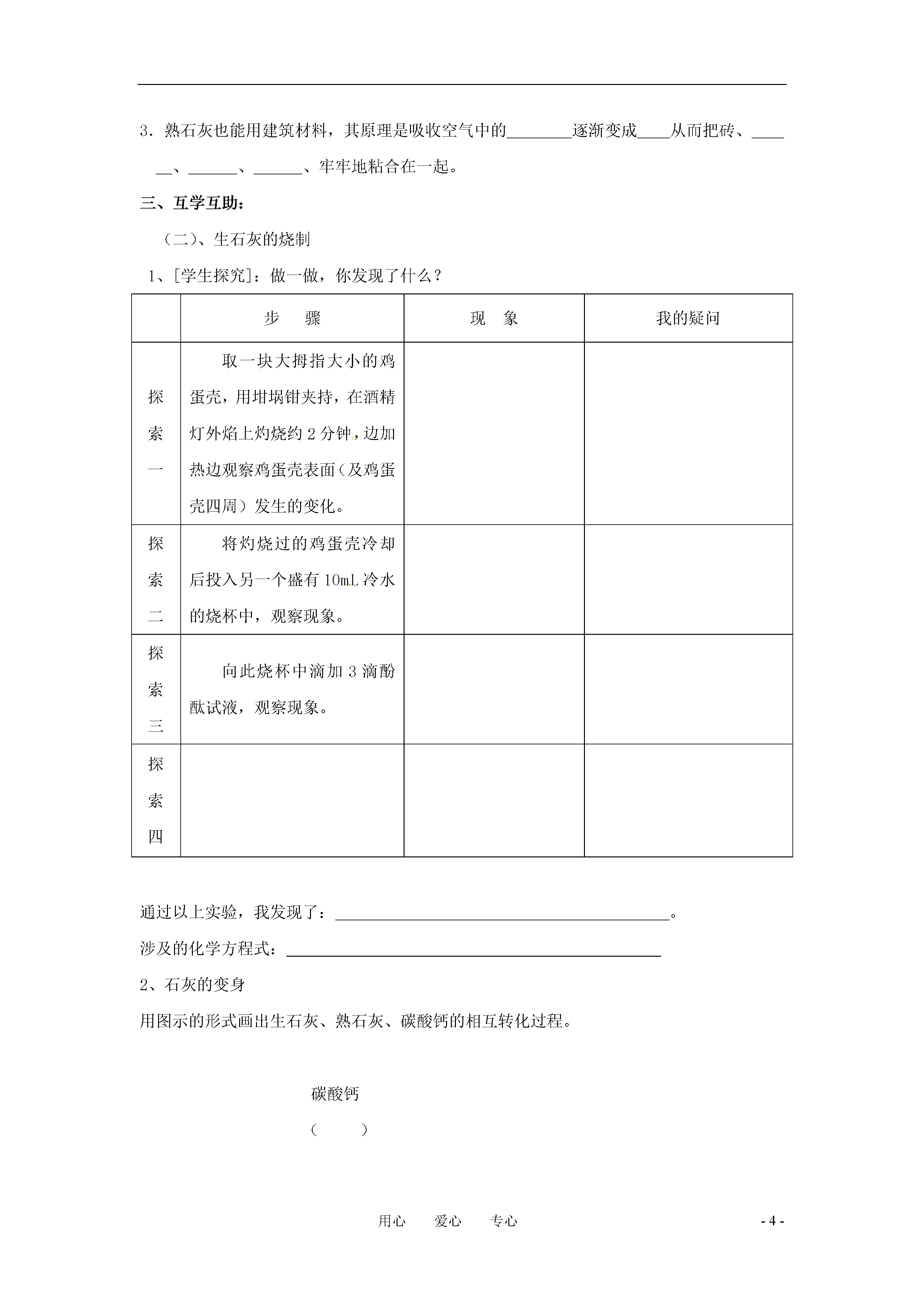 3．熟石灰也能用建筑材料，其原理是吸收空气中的________逐渐变成____从而把砖、______、______、______、牢牢地粘合在一起。

三、互学互助：

（二）、生石灰的烧制

1、[学生探究]：做一做，你发现了什么？

| | 步　骤 | 现　象 | 我的疑问 |
|---|---|---|---|
| 探索一 | 取一块大拇指大小的鸡蛋壳，用坩埚钳夹持，在酒精灯外焰上灼烧约 2 分钟，边加热边观察鸡蛋壳表面（及鸡蛋壳四周）发生的变化。 | | |
| 探索二 | 将灼烧过的鸡蛋壳冷却后投入另一个盛有 10mL 冷水的烧杯中，观察现象。 | | |
| 探索三 | 向此烧杯中滴加 3 滴酚酞试液，观察现象。 | | |
| 探索四 | | | |

通过以上实验，我发现了：________________________________________。

涉及的化学方程式：________________________________________

2、石灰的变身

用图示的形式画出生石灰、熟石灰、碳酸钙的相互转化过程。

碳酸钙

（　　）

用心　爱心　专心

- 4 -